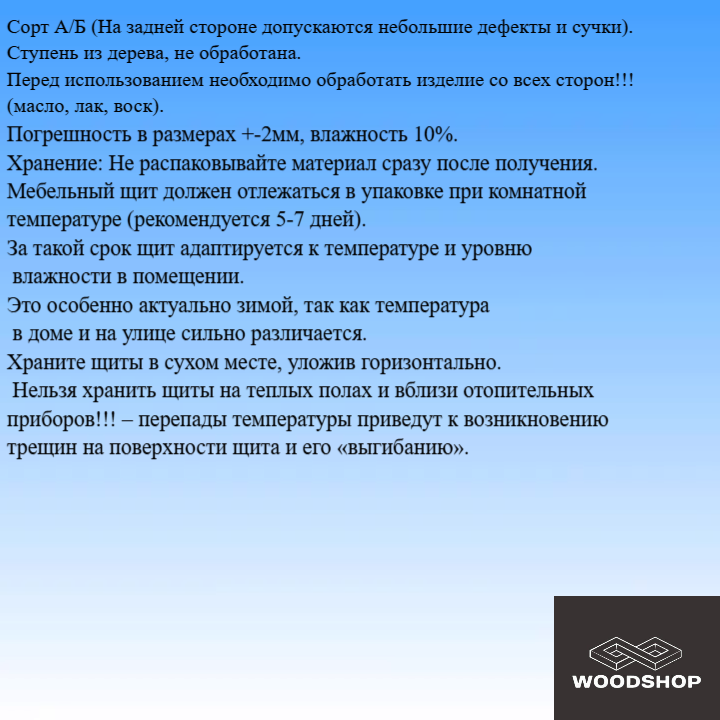 Сорт А/Б (На задней стороне допускаются небольшие дефекты и сучки).
Ступень из дерева, не обработана.
Перед использованием необходимо обработать изделие со всех сторон!!! (масло, лак, воск).
Погрешность в размерах +-2мм, влажность 10%.
Хранение: Не распаковывайте материал сразу после получения.
Мебельный щит должен отлежаться в упаковке при комнатной температуре (рекомендуется 5-7 дней).
За такой срок щит адаптируется к температуре и уровню влажности в помещении.
Это особенно актуально зимой, так как температура в доме и на улице сильно различается.
Храните щиты в сухом месте, уложив горизонтально.
Нельзя хранить щиты на теплых полах и вблизи отопительных приборов!!! – перепады температуры приведут к возникновению трещин на поверхности щита и его «выгибанию».

WOODSHOP